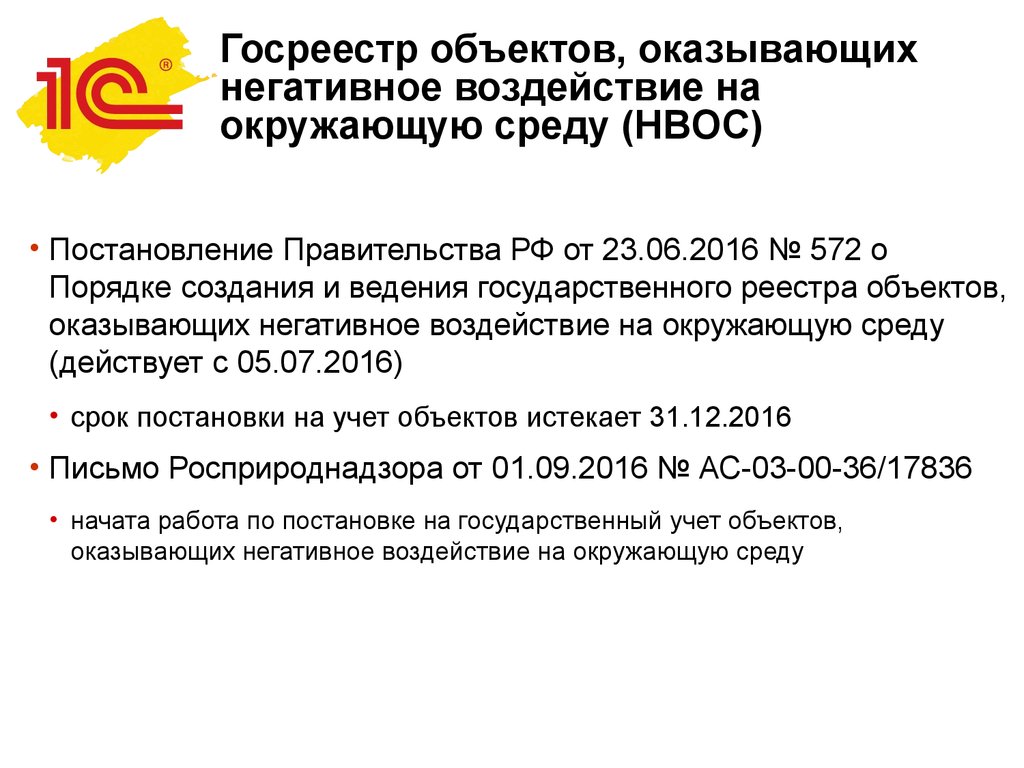 1С®

Госреестр объектов, оказывающих негативное воздействие на окружающую среду (НВОС)

• Постановление Правительства РФ от 23.06.2016 № 572 о Порядке создания и ведения государственного реестра объектов, оказывающих негативное воздействие на окружающую среду (действует с 05.07.2016)

• срок постановки на учет объектов истекает 31.12.2016

• Письмо Росприроднадзора от 01.09.2016 № АС-03-00-36/17836

• начата работа по постановке на государственный учет объектов, оказывающих негативное воздействие на окружающую среду